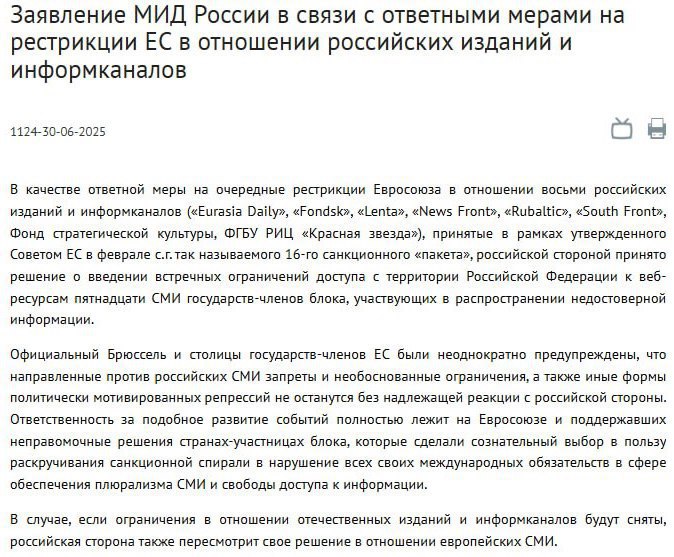 Заявление МИД России в связи с ответными мерами на рестрикции ЕС в отношении российских изданий и информканалов

1124-30-06-2025

В качестве ответной меры на очередные рестрикции Евросоюза в отношении восьми российских изданий и информканалов («Eurasia Daily», «Fondsk», «Lenta», «News Front», «Rubaltic», «South Front», Фонд стратегической культуры, ФГБУ РИЦ «Красная звезда»), принятые в рамках утвержденного Советом ЕС в феврале с.г. так называемого 16-го санкционного «пакета», российской стороной принято решение о введении встречных ограничений доступа с территории Российской Федерации к веб-ресурсам пятнадцати СМИ государств-членов блока, участвующих в распространении недостоверной информации.

Официальный Брюссель и столицы государств-членов ЕС были неоднократно предупреждены, что направленные против российских СМИ запреты и необоснованные ограничения, а также иные формы политически мотивированных репрессий не останутся без надлежащей реакции с российской стороны. Ответственность за подобное развитие событий полностью лежит на Евросоюзе и поддержавших неправомочные решения странах-участницах блока, которые сделали сознательный выбор в пользу раскручивания санкционной спирали в нарушение всех своих международных обязательств в сфере обеспечения плюрализма СМИ и свободы доступа к информации.

В случае, если ограничения в отношении отечественных изданий и информканалов будут сняты, российская сторона также пересмотрит свое решение в отношении европейских СМИ.